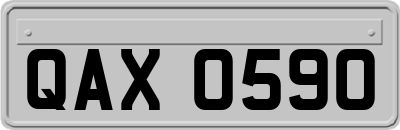 QAX 0590